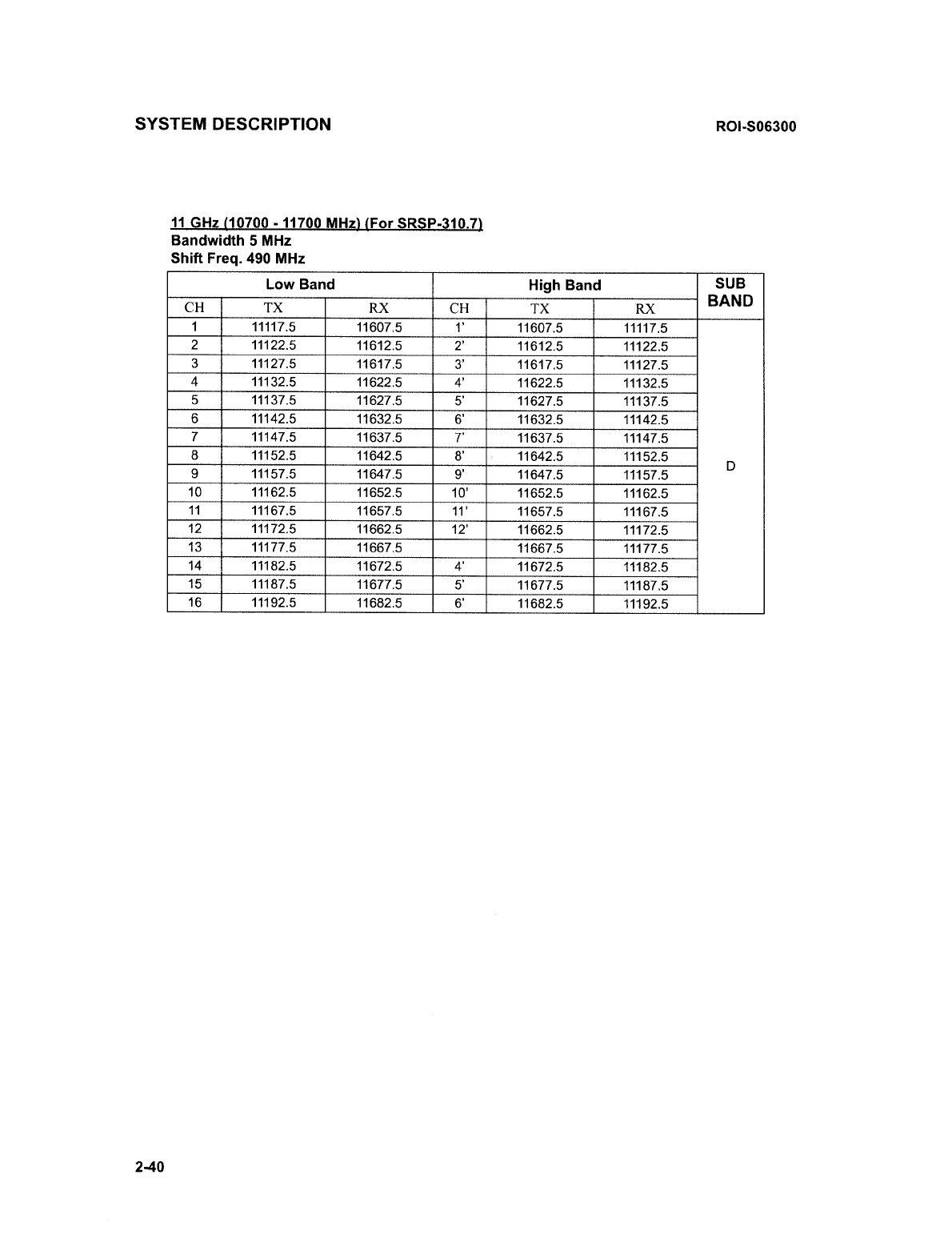 SYSTEM DESCRIPTION

ROI-S06300

11 GHz (10700 - 11700 MHz) (For SRSP-310.7)
Bandwidth 5 MHz
Shift Freq. 490 MHz

| Low Band | | | High Band | | | SUB BAND |
|---|---|---|---|---|---|---|
| CH | TX | RX | CH | TX | RX | |
| 1 | 11117.5 | 11607.5 | 1' | 11607.5 | 11117.5 | D |
| 2 | 11122.5 | 11612.5 | 2' | 11612.5 | 11122.5 | |
| 3 | 11127.5 | 11617.5 | 3' | 11617.5 | 11127.5 | |
| 4 | 11132.5 | 11622.5 | 4' | 11622.5 | 11132.5 | |
| 5 | 11137.5 | 11627.5 | 5' | 11627.5 | 11137.5 | |
| 6 | 11142.5 | 11632.5 | 6' | 11632.5 | 11142.5 | |
| 7 | 11147.5 | 11637.5 | 7' | 11637.5 | 11147.5 | |
| 8 | 11152.5 | 11642.5 | 8' | 11642.5 | 11152.5 | |
| 9 | 11157.5 | 11647.5 | 9' | 11647.5 | 11157.5 | |
| 10 | 11162.5 | 11652.5 | 10' | 11652.5 | 11162.5 | |
| 11 | 11167.5 | 11657.5 | 11' | 11657.5 | 11167.5 | |
| 12 | 11172.5 | 11662.5 | 12' | 11662.5 | 11172.5 | |
| 13 | 11177.5 | 11667.5 | | 11667.5 | 11177.5 | |
| 14 | 11182.5 | 11672.5 | 4' | 11672.5 | 11182.5 | |
| 15 | 11187.5 | 11677.5 | 5' | 11677.5 | 11187.5 | |
| 16 | 11192.5 | 11682.5 | 6' | 11682.5 | 11192.5 | |

2-40